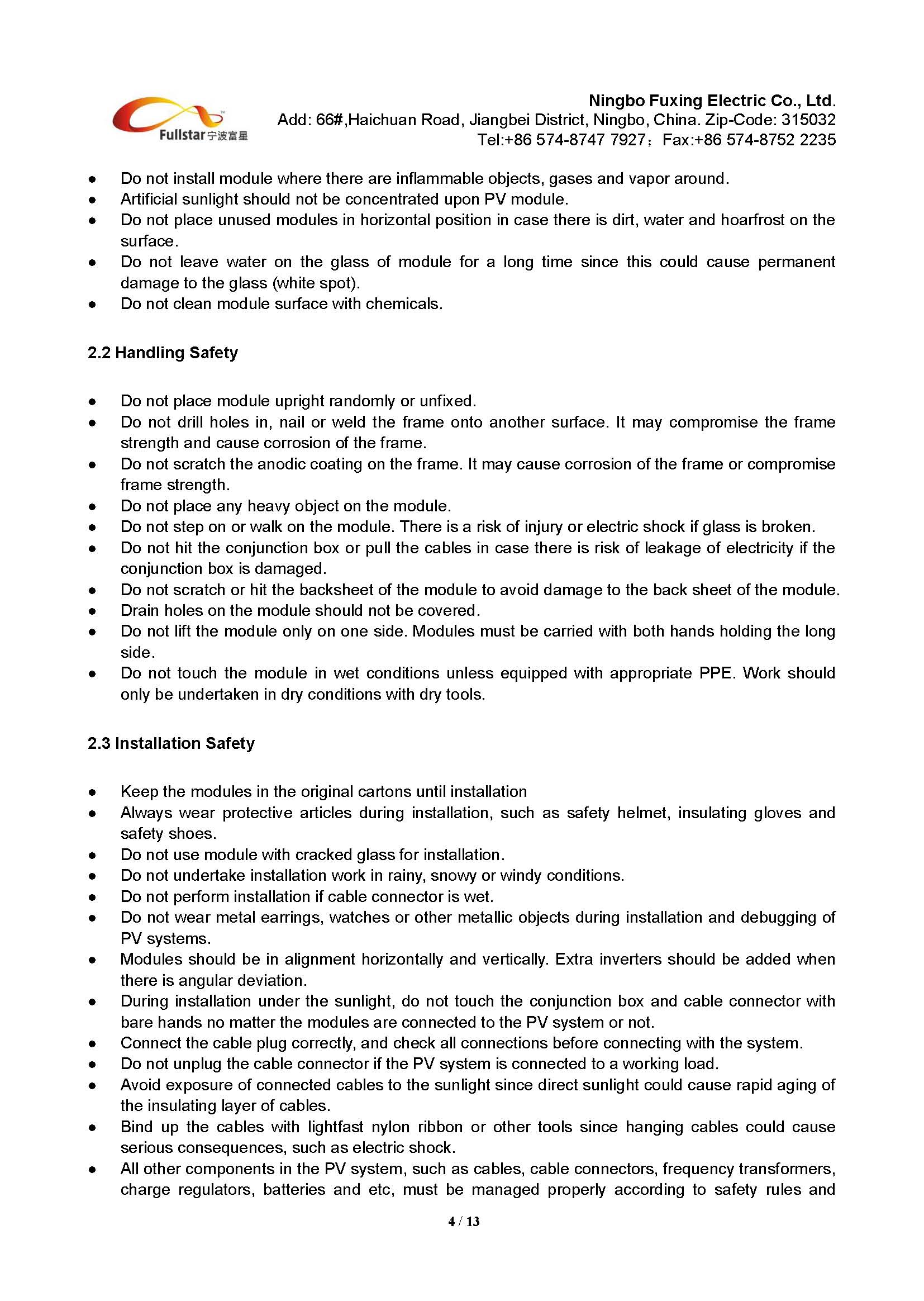 Fullstar 宁波富星

Ningbo Fuxing Electric Co., Ltd.
Add: 66#,Haichuan Road, Jiangbei District, Ningbo, China. Zip-Code: 315032
Tel:+86 574-8747 7927；Fax:+86 574-8752 2235

● Do not install module where there are inflammable objects, gases and vapor around.
● Artificial sunlight should not be concentrated upon PV module.
● Do not place unused modules in horizontal position in case there is dirt, water and hoarfrost on the surface.
● Do not leave water on the glass of module for a long time since this could cause permanent damage to the glass (white spot).
● Do not clean module surface with chemicals.

2.2 Handling Safety

● Do not place module upright randomly or unfixed.
● Do not drill holes in, nail or weld the frame onto another surface. It may compromise the frame strength and cause corrosion of the frame.
● Do not scratch the anodic coating on the frame. It may cause corrosion of the frame or compromise frame strength.
● Do not place any heavy object on the module.
● Do not step on or walk on the module. There is a risk of injury or electric shock if glass is broken.
● Do not hit the conjunction box or pull the cables in case there is risk of leakage of electricity if the conjunction box is damaged.
● Do not scratch or hit the backsheet of the module to avoid damage to the back sheet of the module.
● Drain holes on the module should not be covered.
● Do not lift the module only on one side. Modules must be carried with both hands holding the long side.
● Do not touch the module in wet conditions unless equipped with appropriate PPE. Work should only be undertaken in dry conditions with dry tools.

2.3 Installation Safety

● Keep the modules in the original cartons until installation
● Always wear protective articles during installation, such as safety helmet, insulating gloves and safety shoes.
● Do not use module with cracked glass for installation.
● Do not undertake installation work in rainy, snowy or windy conditions.
● Do not perform installation if cable connector is wet.
● Do not wear metal earrings, watches or other metallic objects during installation and debugging of PV systems.
● Modules should be in alignment horizontally and vertically. Extra inverters should be added when there is angular deviation.
● During installation under the sunlight, do not touch the conjunction box and cable connector with bare hands no matter the modules are connected to the PV system or not.
● Connect the cable plug correctly, and check all connections before connecting with the system.
● Do not unplug the cable connector if the PV system is connected to a working load.
● Avoid exposure of connected cables to the sunlight since direct sunlight could cause rapid aging of the insulating layer of cables.
● Bind up the cables with lightfast nylon ribbon or other tools since hanging cables could cause serious consequences, such as electric shock.
● All other components in the PV system, such as cables, cable connectors, frequency transformers, charge regulators, batteries and etc, must be managed properly according to safety rules and

4 / 13